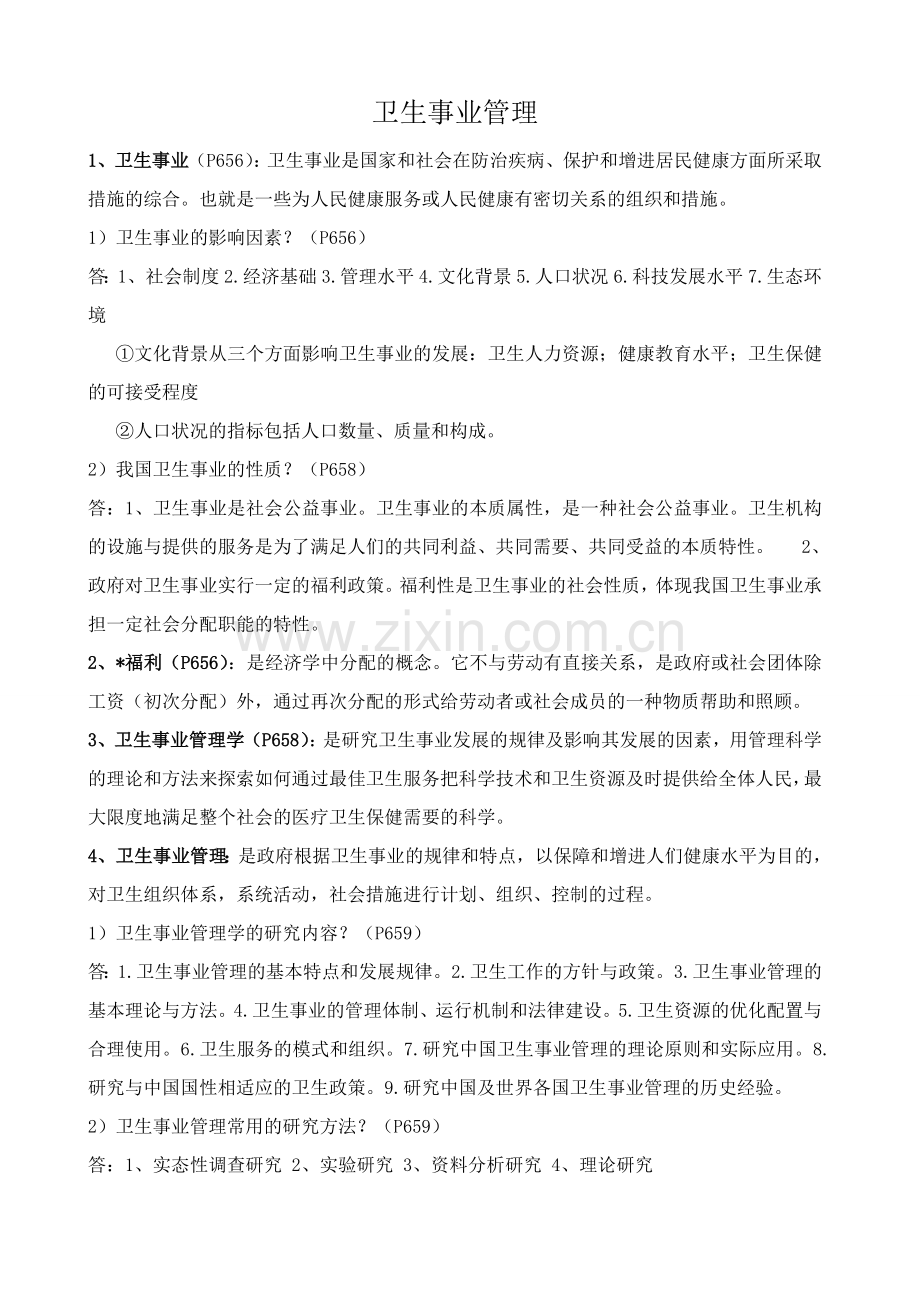 卫生事业管理

1、卫生事业（P656）：卫生事业是国家和社会在防治疾病、保护和增进居民健康方面所采取措施的综合。也就是一些为人民健康服务或人民健康有密切关系的组织和措施。

1）卫生事业的影响因素？（P656）

答：1、社会制度2.经济基础3.管理水平4.文化背景5.人口状况6.科技发展水平7.生态环境

①文化背景从三个方面影响卫生事业的发展：卫生人力资源；健康教育水平；卫生保健的可接受程度

②人口状况的指标包括人口数量、质量和构成。

2）我国卫生事业的性质？（P658）

答：1、卫生事业是社会公益事业。卫生事业的本质属性，是一种社会公益事业。卫生机构的设施与提供的服务是为了满足人们的共同利益、共同需要、共同受益的本质特性。 2、政府对卫生事业实行一定的福利政策。福利性是卫生事业的社会性质，体现我国卫生事业承担一定社会分配职能的特性。

2、*福利（P656）：是经济学中分配的概念。它不与劳动有直接关系，是政府或社会团体除工资（初次分配）外，通过再次分配的形式给劳动者或社会成员的一种物质帮助和照顾。

3、卫生事业管理学（P658）：是研究卫生事业发展的规律及影响其发展的因素，用管理科学的理论和方法来探索如何通过最佳卫生服务把科学技术和卫生资源及时提供给全体人民，最大限度地满足整个社会的医疗卫生保健需要的科学。

4、卫生事业管理：是政府根据卫生事业的规律和特点，以保障和增进人们健康水平为目的，对卫生组织体系，系统活动，社会措施进行计划、组织、控制的过程。

1）卫生事业管理学的研究内容？（P659）

答：1.卫生事业管理的基本特点和发展规律。2.卫生工作的方针与政策。3.卫生事业管理的基本理论与方法。4.卫生事业的管理体制、运行机制和法律建设。5.卫生资源的优化配置与合理使用。6.卫生服务的模式和组织。7.研究中国卫生事业管理的理论原则和实际应用。8.研究与中国国性相适应的卫生政策。9.研究中国及世界各国卫生事业管理的历史经验。

2）卫生事业管理常用的研究方法？（P659）

答：1、实态性调查研究 2、实验研究 3、资料分析研究 4、理论研究

www.zixin.com.cn